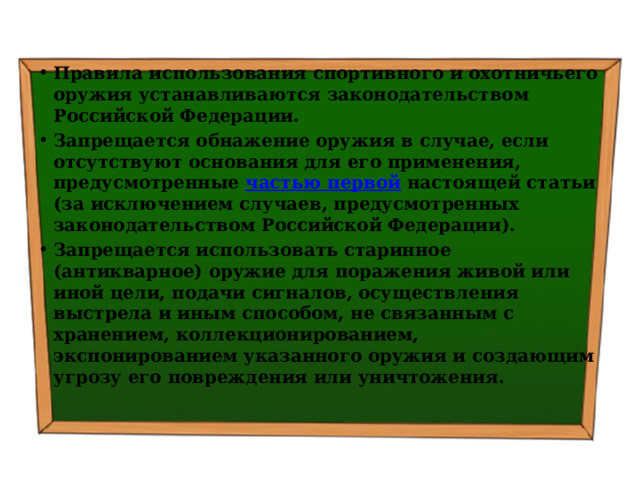 • Правила использования спортивного и охотничьего оружия устанавливаются законодательством Российской Федерации.

• Запрещается обнажение оружия в случае, если отсутствуют основания для его применения, предусмотренные частью первой настоящей статьи (за исключением случаев, предусмотренных законодательством Российской Федерации).

• Запрещается использовать старинное (антикварное) оружие для поражения живой или иной цели, подачи сигналов, осуществления выстрела и иным способом, не связанным с хранением, коллекционированием, экспонированием указанного оружия и создающим угрозу его повреждения или уничтожения.